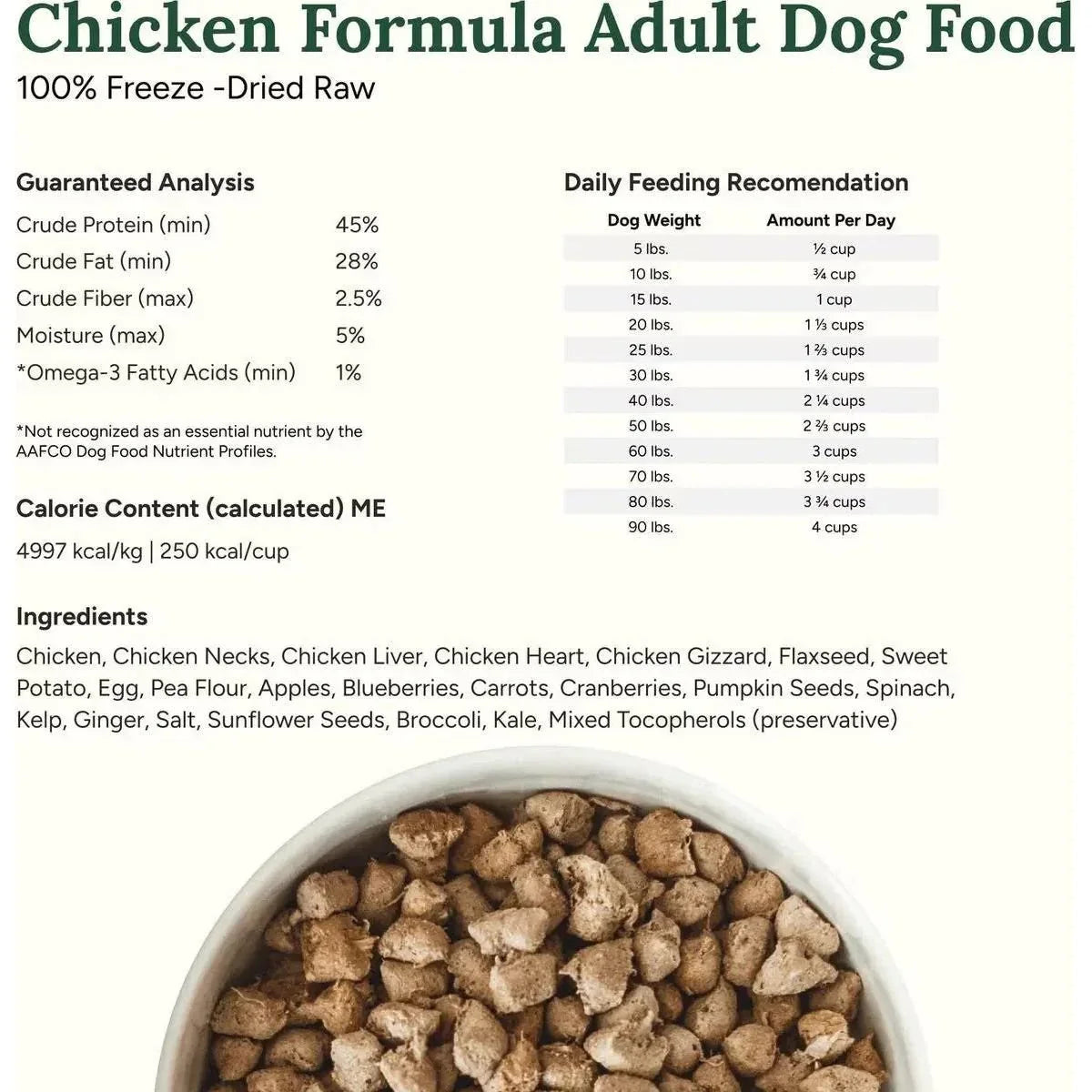 Chicken Formula Adult Dog Food
100% Freeze -Dried Raw

Guaranteed Analysis

| | |
|---|---|
| Crude Protein (min) | 45% |
| Crude Fat (min) | 28% |
| Crude Fiber (max) | 2.5% |
| Moisture (max) | 5% |
| *Omega-3 Fatty Acids (min) | 1% |

*Not recognized as an essential nutrient by the AAFCO Dog Food Nutrient Profiles.

Calorie Content (calculated) ME
4997 kcal/kg | 250 kcal/cup

Daily Feeding Recomendation

| Dog Weight | Amount Per Day |
|---|---|
| 5 lbs. | ½ cup |
| 10 lbs. | ¾ cup |
| 15 lbs. | 1 cup |
| 20 lbs. | 1 ⅓ cups |
| 25 lbs. | 1 ⅔ cups |
| 30 lbs. | 1 ¾ cups |
| 40 lbs. | 2 ¼ cups |
| 50 lbs. | 2 ⅔ cups |
| 60 lbs. | 3 cups |
| 70 lbs. | 3 ½ cups |
| 80 lbs. | 3 ¾ cups |
| 90 lbs. | 4 cups |

Ingredients
Chicken, Chicken Necks, Chicken Liver, Chicken Heart, Chicken Gizzard, Flaxseed, Sweet Potato, Egg, Pea Flour, Apples, Blueberries, Carrots, Cranberries, Pumpkin Seeds, Spinach, Kelp, Ginger, Salt, Sunflower Seeds, Broccoli, Kale, Mixed Tocopherols (preservative)